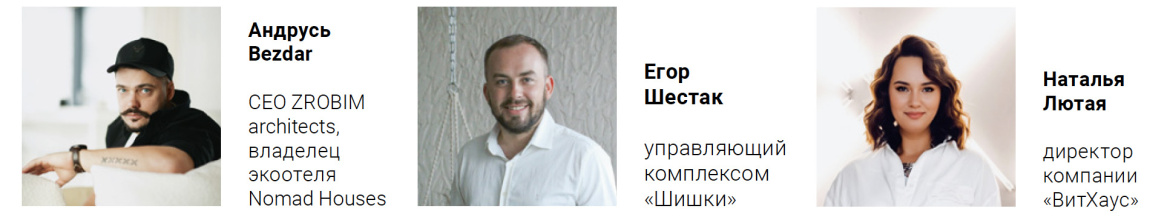 Андрусь Bezdar

CEO ZROBIM architects, владелец экоотеля Nomad Houses

Егор Шестак

управляющий комплексом «Шишки»

Наталья Лютая

директор компании «ВитХаус»